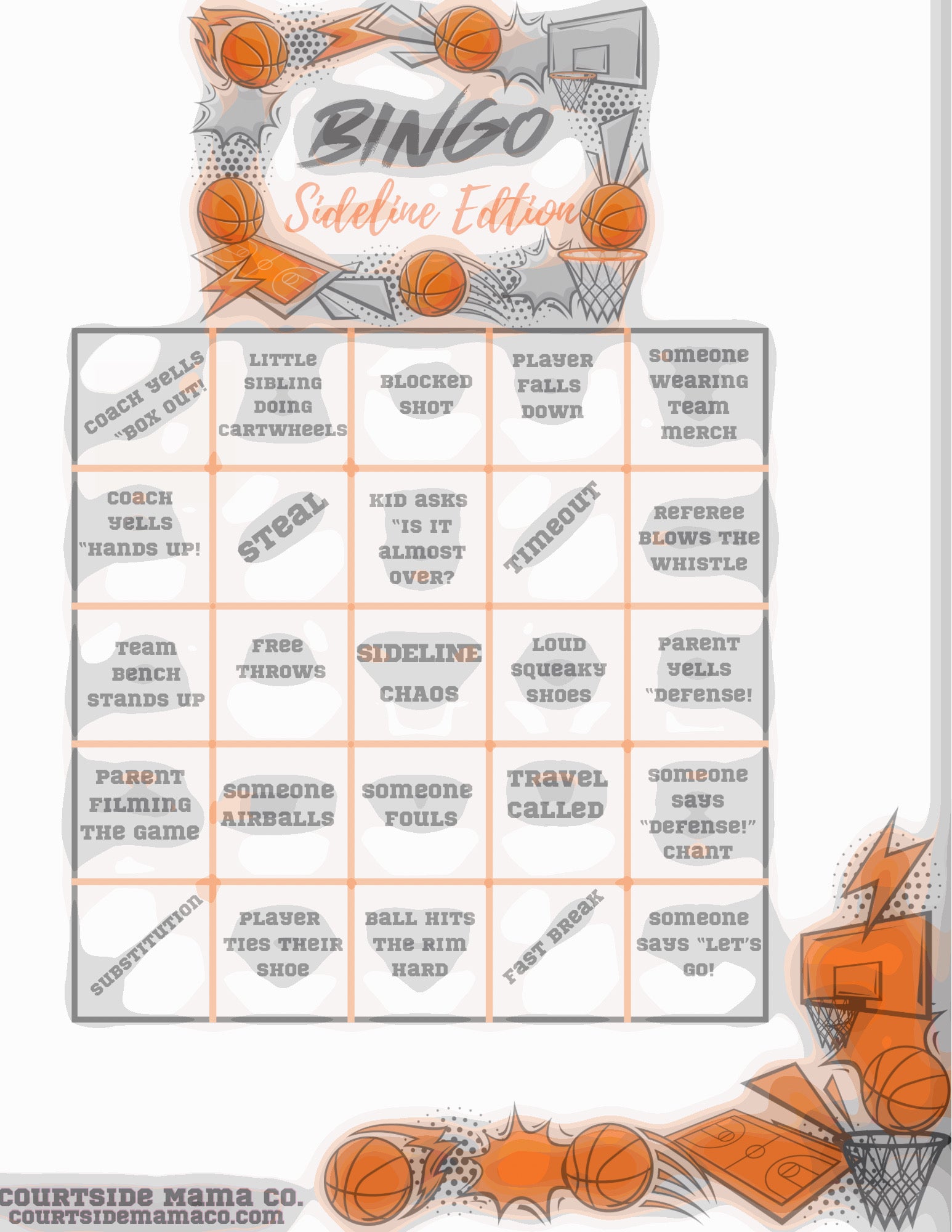 BINGO

Sideline Edition

| | | | | |
|---|---|---|---|---|
| COACH YELLS "BOX OUT! | LITTLE SIBLING DOING CARTWHEELS | BLOCKED SHOT | PLAYER FALLS DOWN | SOMEONE WEARING TEAM MERCH |
| COACH YELLS "HANDS UP! | STEAL | KID ASKS "IS IT ALMOST OVER? | TIMEOUT | REFEREE BLOWS THE WHISTLE |
| TEAM BENCH STANDS UP | FREE THROWS | SIDELINE CHAOS | LOUD SQUEAKY SHOES | PARENT YELLS "DEFENSE! |
| PARENT FILMING THE GAME | SOMEONE AIRBALLS | SOMEONE FOULS | TRAVEL CALLED | SOMEONE SAYS "DEFENSE!" CHANT |
| SUBSTITUTION | PLAYER TIES THEIR SHOE | BALL HITS THE RIM HARD | FAST BREAK | SOMEONE SAYS "LET'S GO! |

COURTSIDE MAMA CO.
COURTSIDEMAMACO.COM